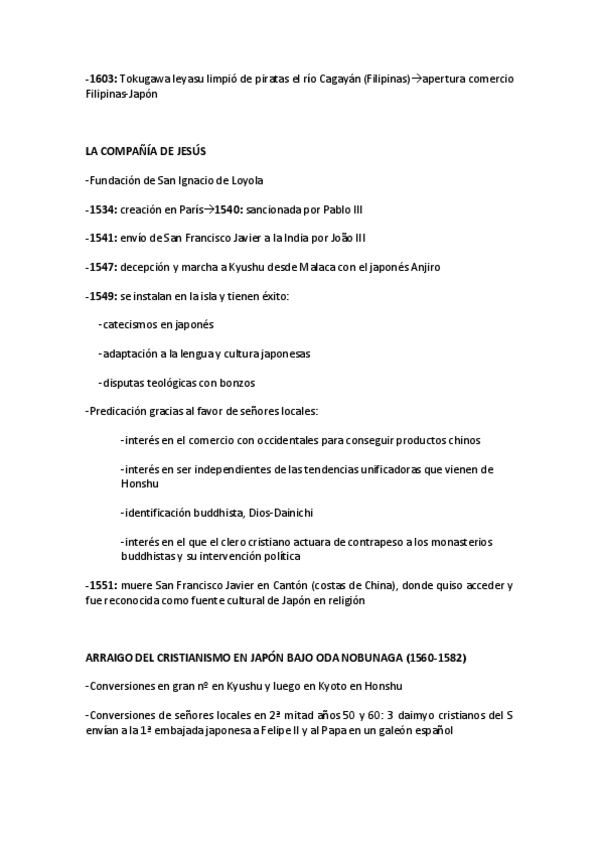 -1603: Tokugawa Ieyasu limpió de piratas el río Cagayán (Filipinas)→apertura comercio Filipinas-Japón

LA COMPAÑÍA DE JESÚS

-Fundación de San Ignacio de Loyola

-1534: creación en París→1540: sancionada por Pablo III

-1541: envío de San Francisco Javier a la India por João III

-1547: decepción y marcha a Kyushu desde Malaca con el japonés Anjiro

-1549: se instalan en la isla y tienen éxito:

-catecismos en japonés

-adaptación a la lengua y cultura japonesas

-disputas teológicas con bonzos

-Predicación gracias al favor de señores locales:

-interés en el comercio con occidentales para conseguir productos chinos

-interés en ser independientes de las tendencias unificadoras que vienen de Honshu

-identificación buddhista, Dios-Dainichi

-interés en el que el clero cristiano actuara de contrapeso a los monasterios buddhistas y su intervención política

-1551: muere San Francisco Javier en Cantón (costas de China), donde quiso acceder y fue reconocida como fuente cultural de Japón en religión

ARRAIGO DEL CRISTIANISMO EN JAPÓN BAJO ODA NOBUNAGA (1560-1582)

-Conversiones en gran nº en Kyushu y luego en Kyoto en Honshu

-Conversiones de señores locales en 2ª mitad años 50 y 60: 3 daimyo cristianos del S envían a la 1ª embajada japonesa a Felipe II y al Papa en un galeón español